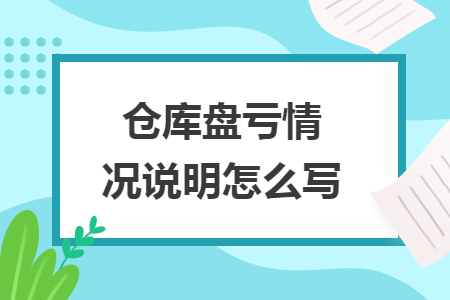 仓库盘亏情况说明怎么写